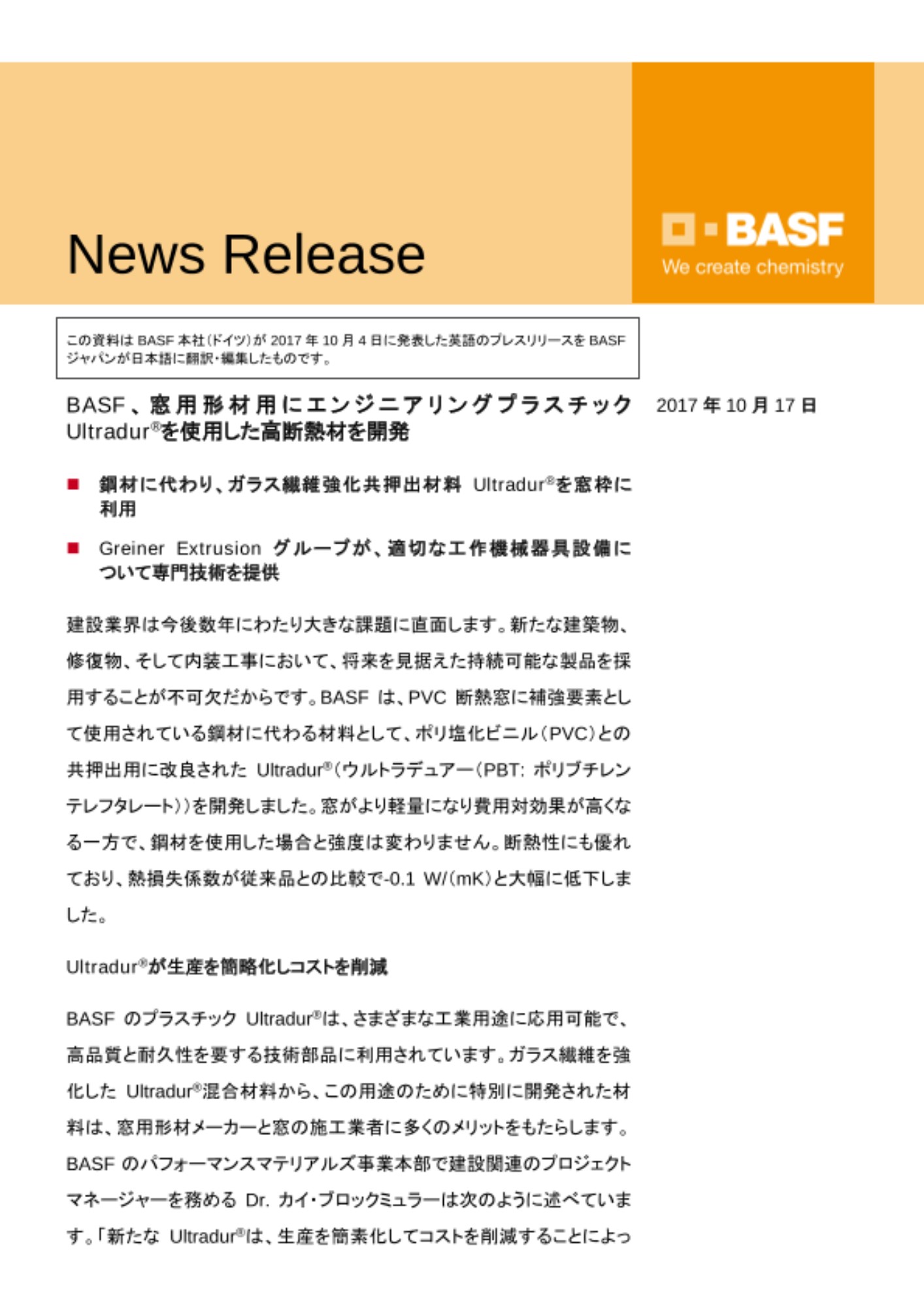 News Release

BASF
We create chemistry

この資料は BASF 本社(ドイツ)が 2017 年 10 月 4 日に発表した英語のプレスリリースを BASF ジャパンが日本語に翻訳・編集したものです。

BASF、窓用形材用にエンジニアリングプラスチック Ultradur®を使用した高断熱材を開発

2017 年 10 月 17 日

■ 鋼材に代わり、ガラス繊維強化共押出材料 Ultradur®を窓枠に利用

■ Greiner Extrusion グループが、適切な工作機械器具設備について専門技術を提供

建設業界は今後数年にわたり大きな課題に直面します。新たな建築物、修復物、そして内装工事において、将来を見据えた持続可能な製品を採用することが不可欠だからです。BASF は、PVC 断熱窓に補強要素として使用されている鋼材に代わる材料として、ポリ塩化ビニル(PVC)との共押出用に改良された Ultradur®(ウルトラデュアー(PBT: ポリブチレンテレフタレート))を開発しました。窓がより軽量になり費用対効果が高くなる一方で、鋼材を使用した場合と強度は変わりません。断熱性にも優れており、熱損失係数が従来品との比較で-0.1 W/(mK)と大幅に低下しました。

Ultradur®が生産を簡略化しコストを削減

BASF のプラスチック Ultradur®は、さまざまな工業用途に応用可能で、高品質と耐久性を要する技術部品に利用されています。ガラス繊維を強化した Ultradur®混合材料から、この用途のために特別に開発された材料は、窓用形材メーカーと窓の施工業者に多くのメリットをもたらします。BASF のパフォーマンスマテリアルズ事業本部で建設関連のプロジェクトマネージャーを務める Dr. カイ・ブロックミュラーは次のように述べています。「新たな Ultradur®は、生産を簡素化してコストを削減することによっ